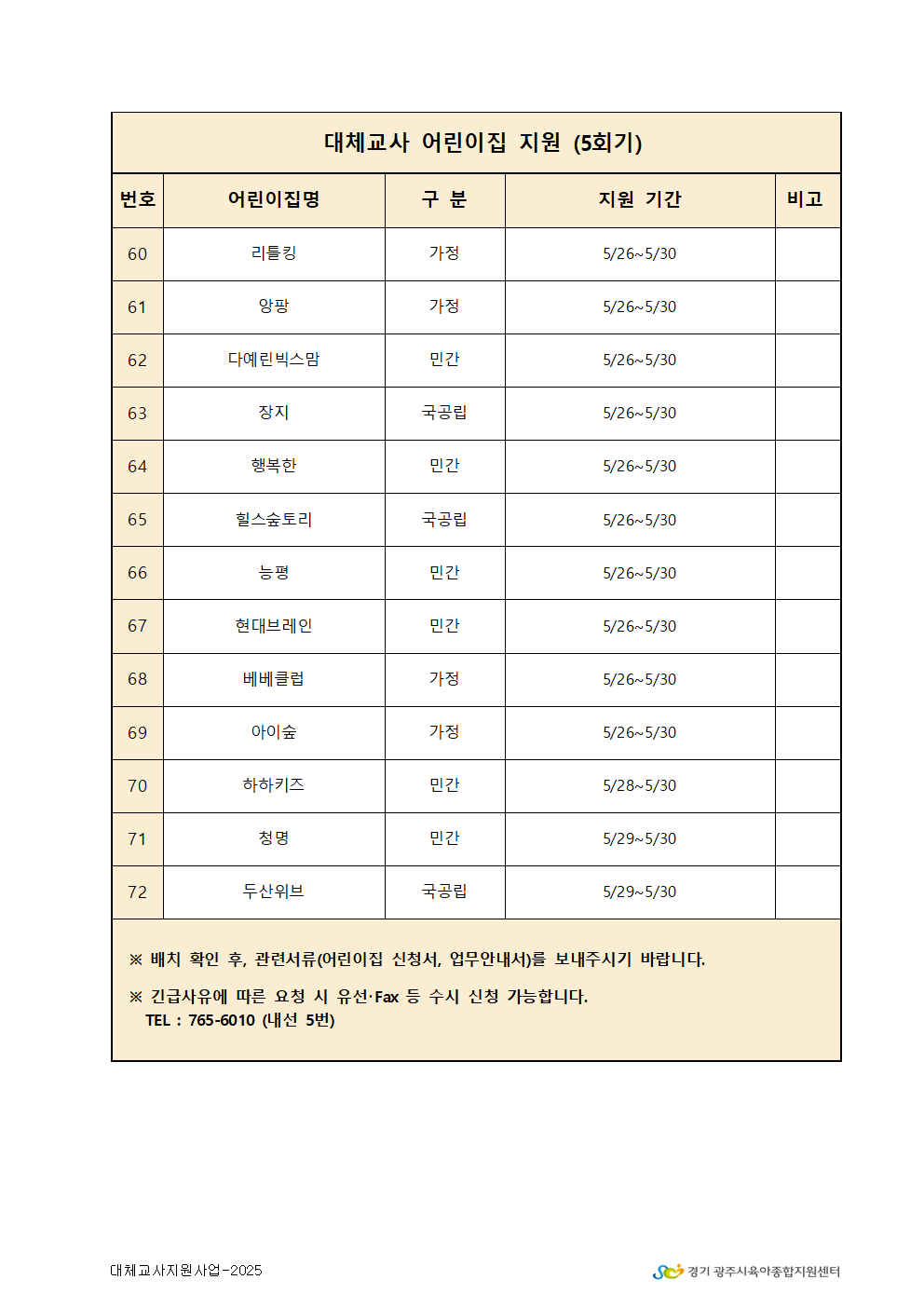 대체교사 어린이집 지원 (5회기)

| 번호 | 어린이집명 | 구 분 | 지원 기간 | 비고 |
|---|---|---|---|---|
| 60 | 리틀킹 | 가정 | 5/26~5/30 | |
| 61 | 앙팡 | 가정 | 5/26~5/30 | |
| 62 | 다예린빅스맘 | 민간 | 5/26~5/30 | |
| 63 | 장지 | 국공립 | 5/26~5/30 | |
| 64 | 행복한 | 민간 | 5/26~5/30 | |
| 65 | 힐스숲토리 | 국공립 | 5/26~5/30 | |
| 66 | 능평 | 민간 | 5/26~5/30 | |
| 67 | 현대브레인 | 민간 | 5/26~5/30 | |
| 68 | 베베클럽 | 가정 | 5/26~5/30 | |
| 69 | 아이숲 | 가정 | 5/26~5/30 | |
| 70 | 하하키즈 | 민간 | 5/28~5/30 | |
| 71 | 청명 | 민간 | 5/29~5/30 | |
| 72 | 두산위브 | 국공립 | 5/29~5/30 | |

※ 배치 확인 후, 관련서류(어린이집 신청서, 업무안내서)를 보내주시기 바랍니다.

※ 긴급사유에 따른 요청 시 유선·Fax 등 수시 신청 가능합니다.
TEL : 765-6010 (내선 5번)

대체교사지원사업-2025

경기 광주시육아종합지원센터